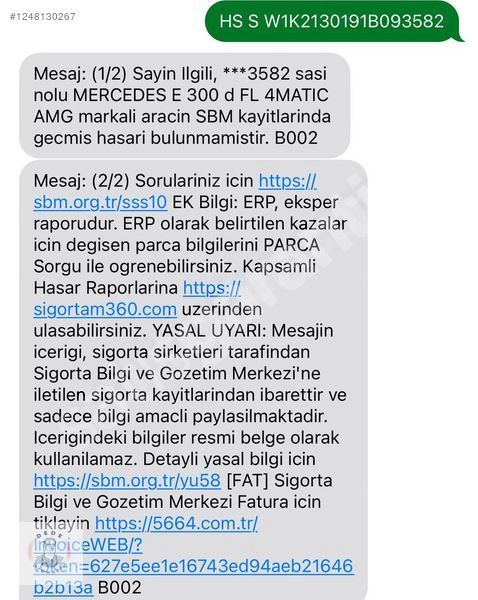 #1248130267

HS S W1K2130191B093582

Mesaj: (1/2) Sayin Ilgili, ***3582 sasi nolu MERCEDES E 300 d FL 4MATIC AMG markali aracin SBM kayitlarinda gecmis hasari bulunmamistir. B002

Mesaj: (2/2) Sorulariniz icin https://sbm.org.tr/sss10 EK Bilgi: ERP, eksper raporudur. ERP olarak belirtilen kazalar icin degisen parca bilgilerini PARCA Sorgu ile ogrenebilirsiniz. Kapsamli Hasar Raporlarina https://sigortam360.com uzerinden ulasabilirsiniz. YASAL UYARI: Mesajin icerigi, sigorta sirketleri tarafindan Sigorta Bilgi ve Gozetim Merkezi'ne iletilen sigorta kayitlarindan ibarettir ve sadece bilgi amacli paylasilmaktadir. Icerigindeki bilgiler resmi belge olarak kullanilamaz. Detayli yasal bilgi icin https://sbm.org.tr/yu58 [FAT] Sigorta Bilgi ve Gozetim Merkezi Fatura icin tiklayin https://5664.com.tr/invoiceWEB/?token=627e5ee1e16743ed94aeb21646b2b13a B002